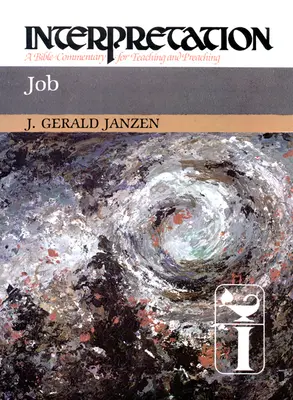 INTERPRETATION
A Bible Commentary for Teaching and Preaching

Job

J. GERALD JANZEN

I